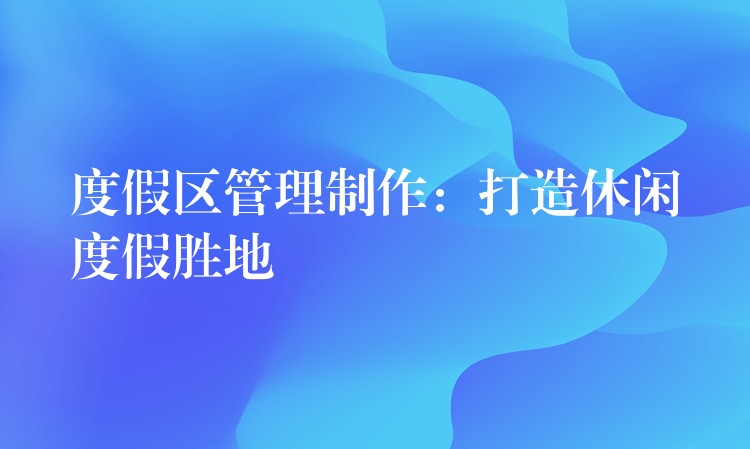 度假区管理制作：打造休闲度假胜地